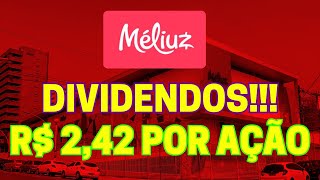 Méliuz

DIVIDENDOS!!!
R$ 2,42 POR AÇÃO